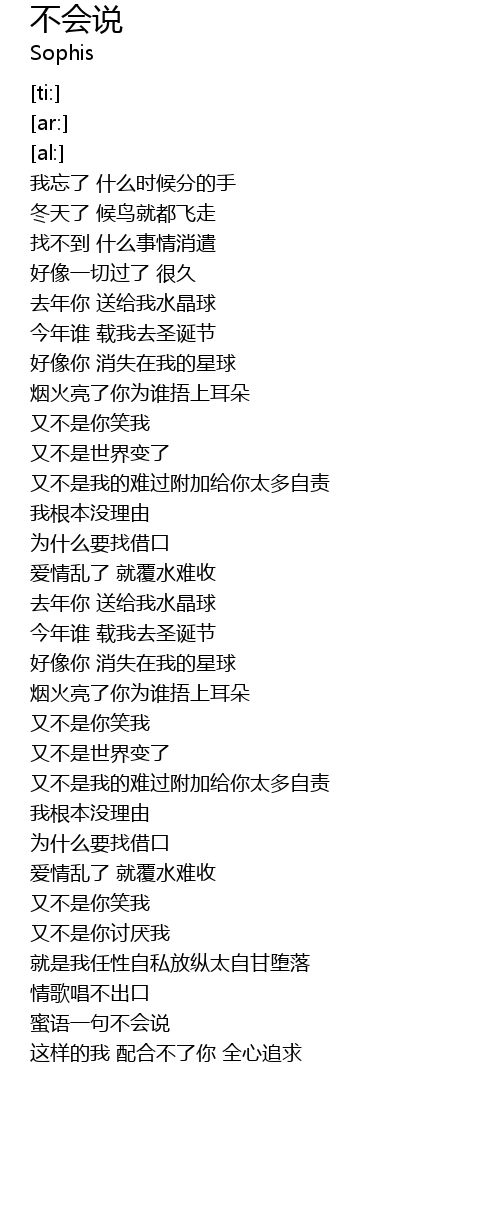 不会说
Sophis

[ti:]
[ar:]
[al:]
我忘了 什么时候分的手
冬天了 候鸟就都飞走
找不到 什么事情消遣
好像一切过了 很久
去年你 送给我水晶球
今年谁 载我去圣诞节
好像你 消失在我的星球
烟火亮了你为谁捂上耳朵
又不是你笑我
又不是世界变了
又不是我的难过附加给你太多自责
我根本没理由
为什么要找借口
爱情乱了 就覆水难收
去年你 送给我水晶球
今年谁 载我去圣诞节
好像你 消失在我的星球
烟火亮了你为谁捂上耳朵
又不是你笑我
又不是世界变了
又不是我的难过附加给你太多自责
我根本没理由
为什么要找借口
爱情乱了 就覆水难收
又不是你笑我
又不是你讨厌我
就是我任性自私放纵太自甘堕落
情歌唱不出口
蜜语一句不会说
这样的我 配合不了你 全心追求